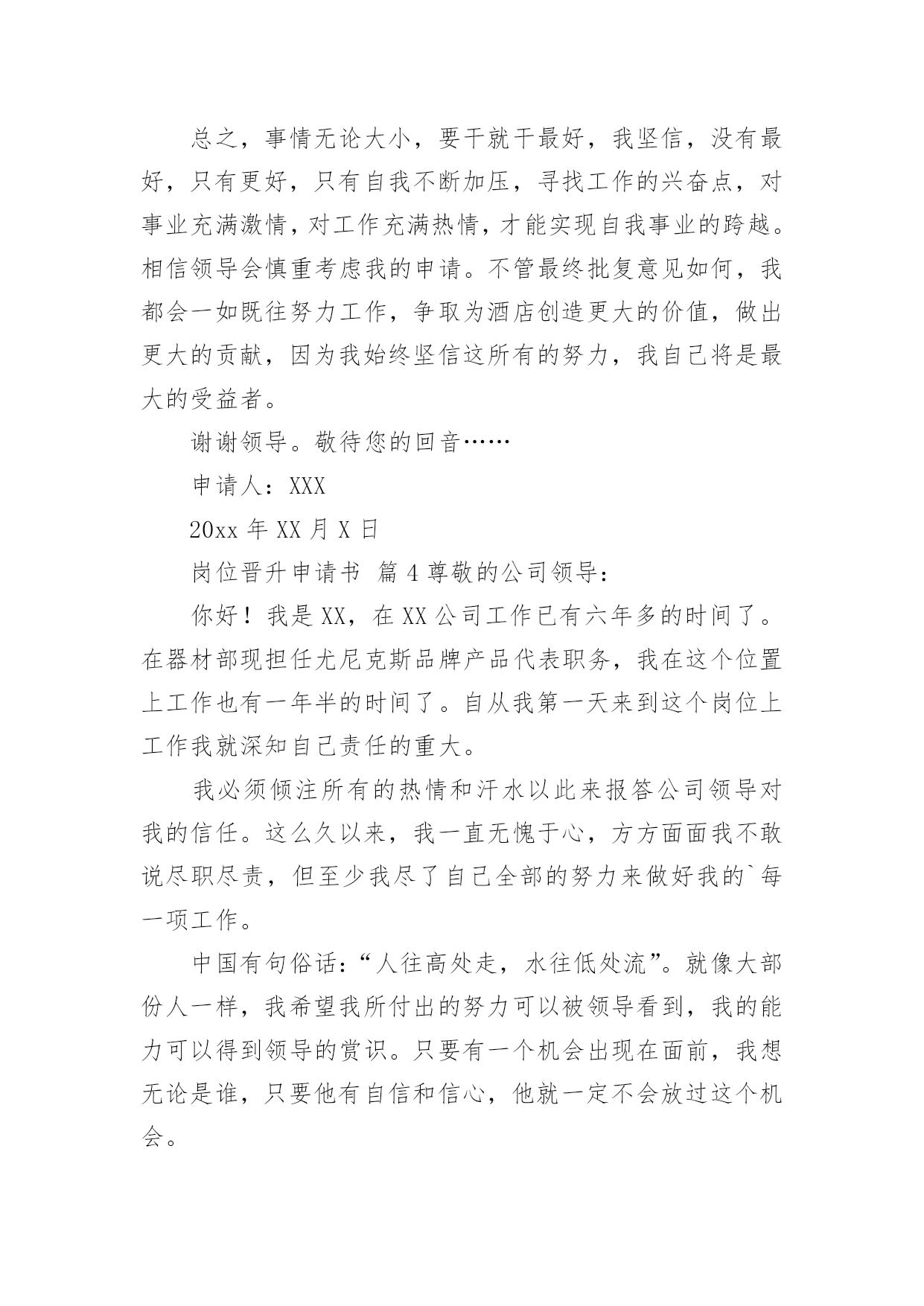 总之，事情无论大小，要干就干最好，我坚信，没有最好，只有更好，只有自我不断加压，寻找工作的兴奋点，对事业充满激情，对工作充满热情，才能实现自我事业的跨越。相信领导会慎重考虑我的申请。不管最终批复意见如何，我都会一如既往努力工作，争取为酒店创造更大的价值，做出更大的贡献，因为我始终坚信这所有的努力，我自己将是最大的受益者。

谢谢领导。敬待您的回音……

申请人：XXX

20xx 年 XX 月 X 日

岗位晋升申请书 篇 4 尊敬的公司领导：

你好！我是 XX，在 XX 公司工作已有六年多的时间了。在器材部现担任尤尼克斯品牌产品代表职务，我在这个位置上工作也有一年半的时间了。自从我第一天来到这个岗位上工作我就深知自己责任的重大。

我必须倾注所有的热情和汗水以此来报答公司领导对我的信任。这么久以来，我一直无愧于心，方方面面我不敢说尽职尽责，但至少我尽了自己全部的努力来做好我的`每一项工作。

中国有句俗话：“人往高处走，水往低处流”。就像大部份人一样，我希望我所付出的努力可以被领导看到，我的能力可以得到领导的赏识。只要有一个机会出现在面前，我想无论是谁，只要他有自信和信心，他就一定不会放过这个机会。